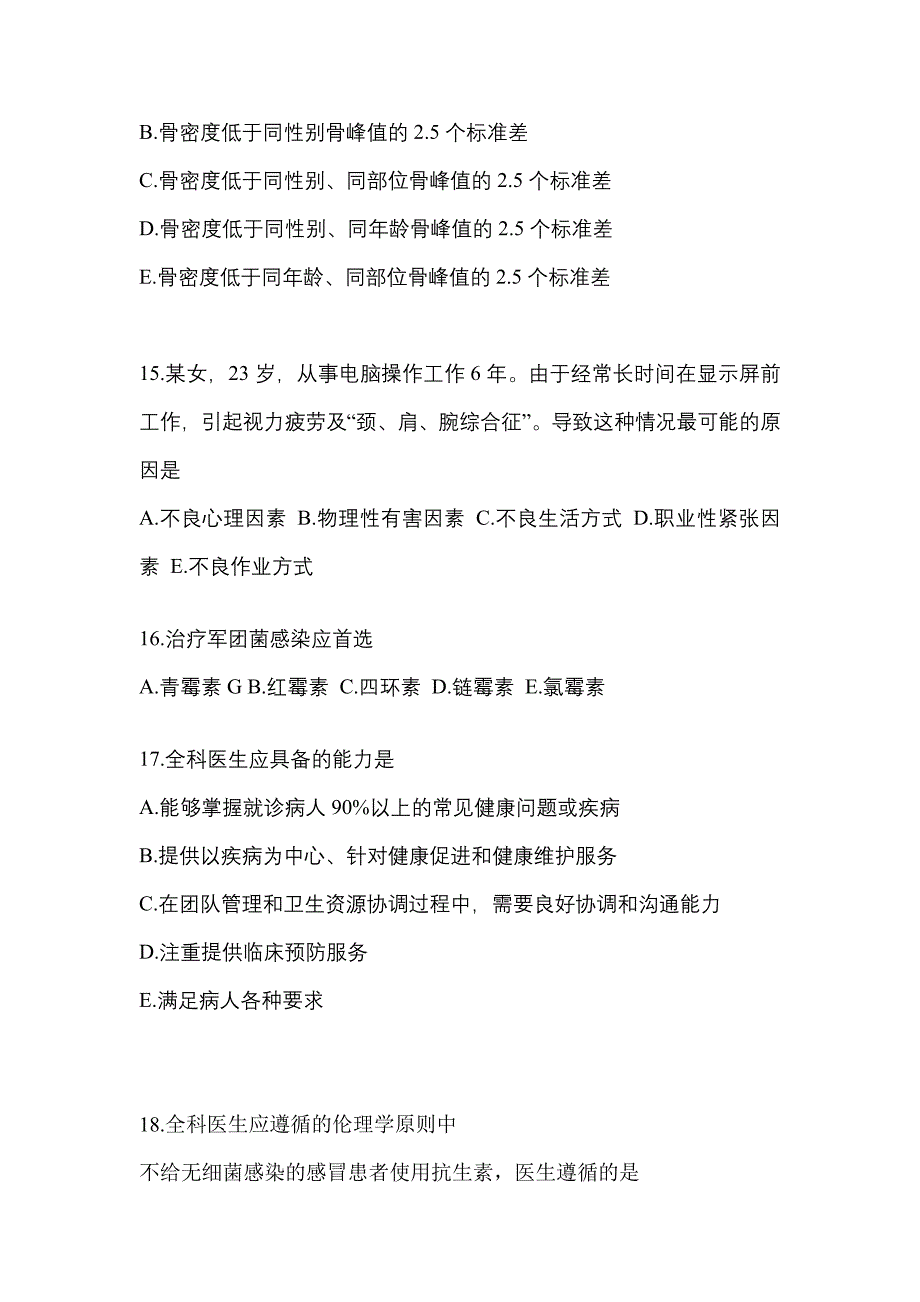 B.骨密度低于同性别骨峰值的 2.5 个标准差

C.骨密度低于同性别、同部位骨峰值的 2.5 个标准差

D.骨密度低于同性别、同年龄骨峰值的 2.5 个标准差

E.骨密度低于同年龄、同部位骨峰值的 2.5 个标准差

15.某女，23 岁，从事电脑操作工作 6 年。由于经常长时间在显示屏前工作，引起视力疲劳及“颈、肩、腕综合征”。导致这种情况最可能的原因是

A.不良心理因素 B.物理性有害因素 C.不良生活方式 D.职业性紧张因素 E.不良作业方式

16.治疗军团菌感染应首选

A.青霉素 G B.红霉素 C.四环素 D.链霉素 E.氯霉素

17.全科医生应具备的能力是

A.能够掌握就诊病人 90%以上的常见健康问题或疾病

B.提供以疾病为中心、针对健康促进和健康维护服务

C.在团队管理和卫生资源协调过程中，需要良好协调和沟通能力

D.注重提供临床预防服务

E.满足病人各种要求

18.全科医生应遵循的伦理学原则中

不给无细菌感染的感冒患者使用抗生素，医生遵循的是